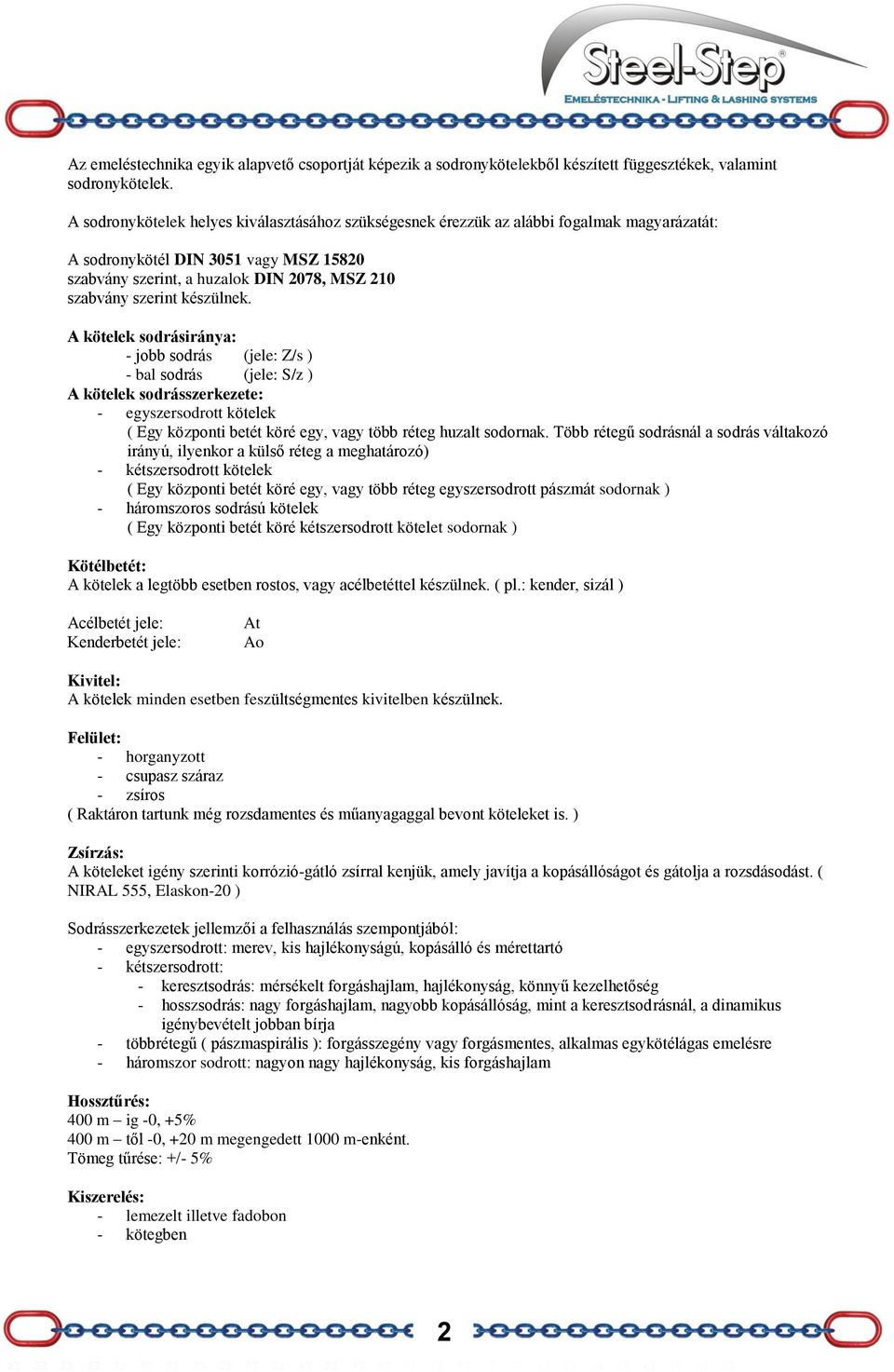 Steel-Step®
EMELÉSTECHNIKA - LIFTING & LASHING SYSTEMS

Az emeléstechnika egyik alapvető csoportját képezik a sodronykötelekből készített függesztékek, valamint sodronykötelek.

A sodronykötelek helyes kiválasztásához szükségesnek érezzük az alábbi fogalmak magyarázatát:

A sodronykötél DIN 3051 vagy MSZ 15820 szabvány szerint, a huzalok DIN 2078, MSZ 210 szabvány szerint készülnek.

A kötelek sodrásiránya:
- jobb sodrás (jele: Z/s )
- bal sodrás (jele: S/z )
A kötelek sodrásszerkezete:
- egyszersodrott kötelek
( Egy központi betét köré egy, vagy több réteg huzalt sodornak. Több rétegű sodrásnál a sodrás váltakozó irányú, ilyenkor a külső réteg a meghatározó)
- kétszersodrott kötelek
( Egy központi betét köré egy, vagy több réteg egyszersodrott pászmát sodornak )
- háromszoros sodrású kötelek
( Egy központi betét köré kétszersodrott kötelet sodornak )

Kötélbetét:
A kötelek a legtöbb esetben rostos, vagy acélbetéttel készülnek. ( pl.: kender, sizál )

Acélbetét jele: At
Kenderbetét jele: Ao

Kivitel:
A kötelek minden esetben feszültségmentes kivitelben készülnek.

Felület:
- horganyzott
- csupasz száraz
- zsíros
( Raktáron tartunk még rozsdamentes és műanyagaggal bevont köteleket is. )

Zsírzás:
A köteleket igény szerinti korrózió-gátló zsírral kenjük, amely javítja a kopásállóságot és gátolja a rozsdásodást. ( NIRAL 555, Elaskon-20 )

Sodrásszerkezetek jellemzői a felhasználás szempontjából:
- egyszersodrott: merev, kis hajlékonyságú, kopásálló és mérettartó
- kétszersodrott:
- keresztsodrás: mérsékelt forgáshajlam, hajlékonyság, könnyű kezelhetőség
- hosszsodrás: nagy forgáshajlam, nagyobb kopásállóság, mint a keresztsodrásnál, a dinamikus igénybevételt jobban bírja
- többrétegű ( pászmaspirális ): forgásszegény vagy forgásmentes, alkalmas egykötélágas emelésre
- háromszor sodrott: nagyon nagy hajlékonyság, kis forgáshajlam

Hossztűrés:
400 m – ig -0, +5%
400 m – től -0, +20 m megengedett 1000 m-enként.
Tömeg tűrése: +/- 5%

Kiszerelés:
- lemezelt illetve fadobon
- kötegben

2